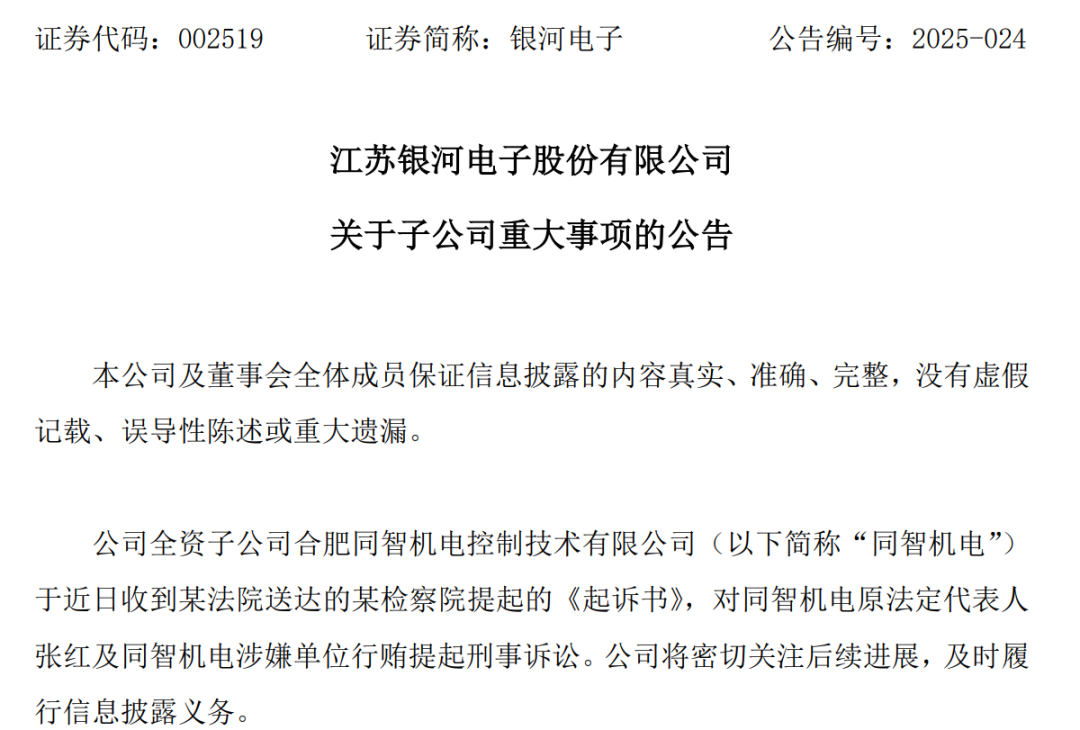 证券代码：002519 证券简称：银河电子 公告编号：2025-024

江苏银河电子股份有限公司

关于子公司重大事项的公告

本公司及董事会全体成员保证信息披露的内容真实、准确、完整，没有虚假记载、误导性陈述或重大遗漏。

公司全资子公司合肥同智机电控制技术有限公司（以下简称“同智机电”）于近日收到某法院送达的某检察院提起的《起诉书》，对同智机电原法定代表人张红及同智机电涉嫌单位行贿提起刑事诉讼。公司将密切关注后续进展，及时履行信息披露义务。